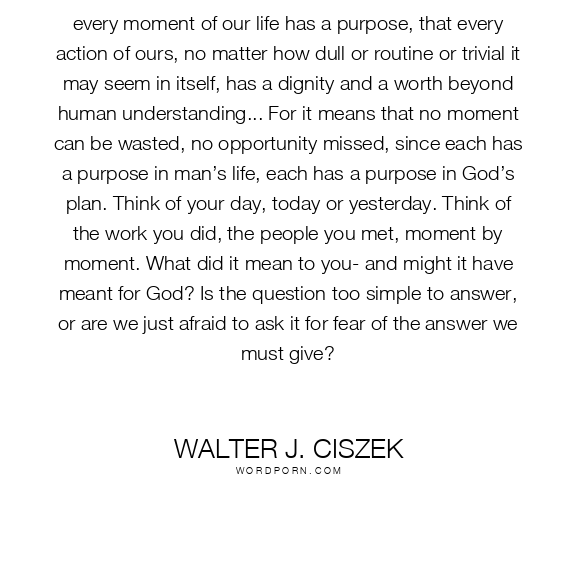 every moment of our life has a purpose, that every action of ours, no matter how dull or routine or trivial it may seem in itself, has a dignity and a worth beyond human understanding... For it means that no moment can be wasted, no opportunity missed, since each has a purpose in man's life, each has a purpose in God's plan. Think of your day, today or yesterday. Think of the work you did, the people you met, moment by moment. What did it mean to you- and might it have meant for God? Is the question too simple to answer, or are we just afraid to ask it for fear of the answer we must give?

WALTER J. CISZEK
WORDPORN.COM